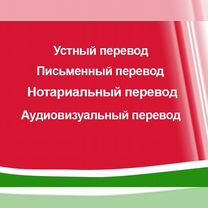 Устный перевод
Письменный перевод
Нотариальный перевод
Аудиовизуальный перевод